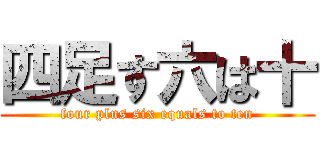 四足す六は十
four plus six equals to ten